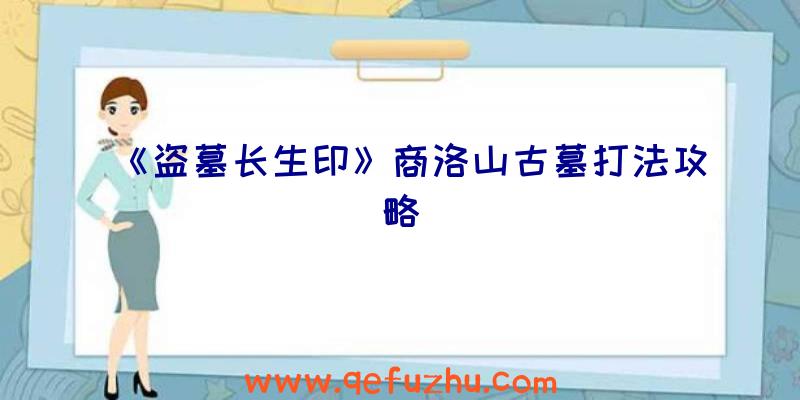 《盗墓长生印》商洛山古墓打法攻略

www.qefuzhu.com